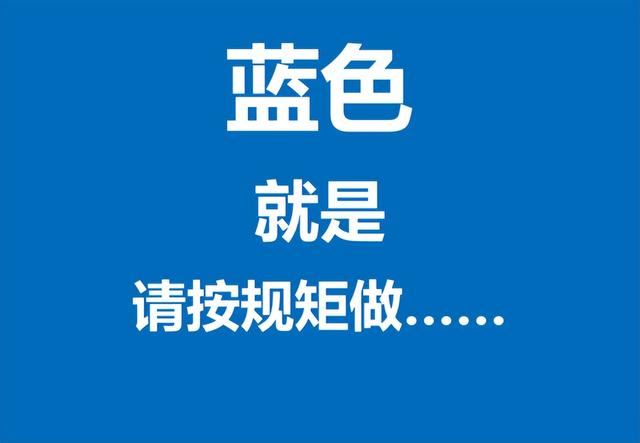 蓝色

就是

请按规矩做……